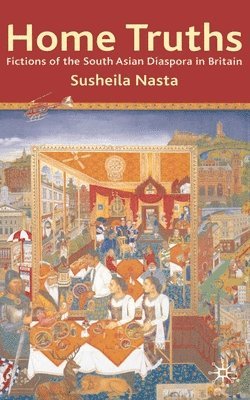 Home Truths
Fictions of the South Asian Diaspora in Britain
Susheila Nasta